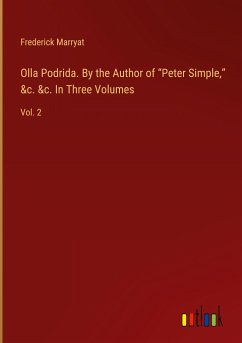 Frederick Marryat

Olla Podrida. By the Author of "Peter Simple," &c. &c. In Three Volumes

Vol. 2

outlook